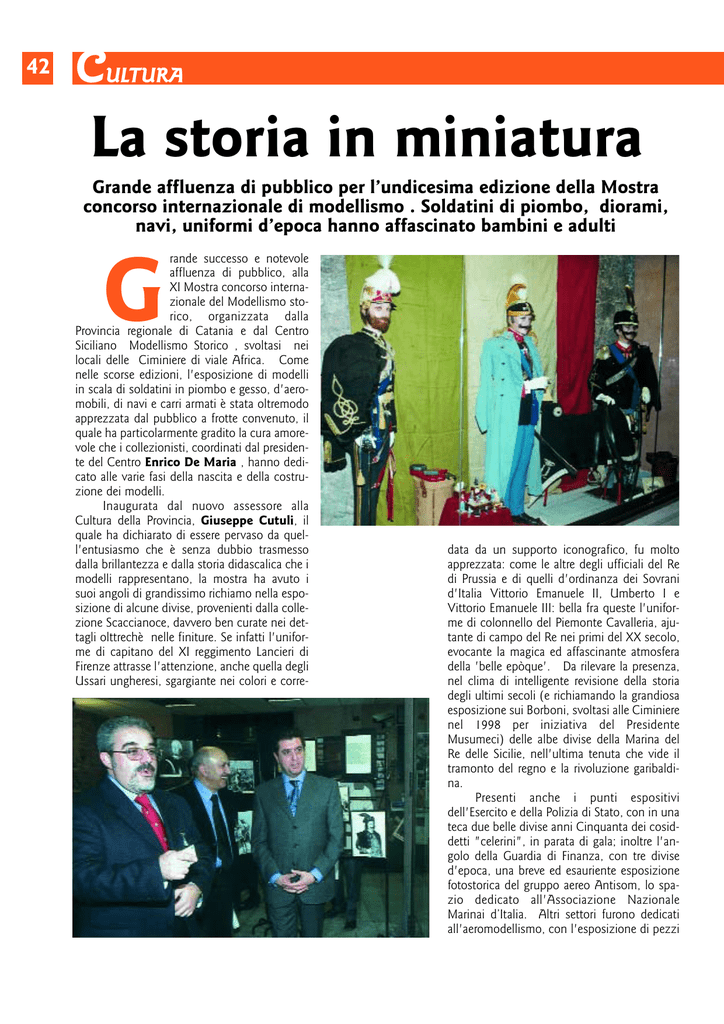 42 CULTURA

La storia in miniatura

Grande affluenza di pubblico per l'undicesima edizione della Mostra concorso internazionale di modellismo . Soldatini di piombo, diorami, navi, uniformi d'epoca hanno affascinato bambini e adulti

Grande successo e notevole affluenza di pubblico, alla XI Mostra concorso internazionale del Modellismo storico, organizzata dalla Provincia regionale di Catania e dal Centro Siciliano Modellismo Storico , svoltasi nei locali delle Ciminiere di viale Africa. Come nelle scorse edizioni, l'esposizione di modelli in scala di soldatini in piombo e gesso, d'aeromobili, di navi e carri armati è stata oltremodo apprezzata dal pubblico a frotte convenuto, il quale ha particolarmente gradito la cura amorevole che i collezionisti, coordinati dal presidente del Centro Enrico De Maria , hanno dedicato alle varie fasi della nascita e della costruzione dei modelli.

Inaugurata dal nuovo assessore alla Cultura della Provincia, Giuseppe Cutuli, il quale ha dichiarato di essere pervaso da quell'entusiasmo che è senza dubbio trasmesso dalla brillantezza e dalla storia didascalica che i modelli rappresentano, la mostra ha avuto i suoi angoli di grandissimo richiamo nella esposizione di alcune divise, provenienti dalla collezione Scaccianoce, davvero ben curate nei dettagli olttrechè nelle finiture. Se infatti l'uniforme di capitano del XI reggimento Lancieri di Firenze attrasse l'attenzione, anche quella degli Ussari ungheresi, sgargiante nei colori e corredata da un supporto iconografico, fu molto apprezzata: come le altre degli ufficiali del Re di Prussia e di quelli d'ordinanza dei Sovrani d'Italia Vittorio Emanuele II, Umberto I e Vittorio Emanuele III: bella fra queste l'uniforme di colonnello del Piemonte Cavalleria, ajutante di campo del Re nei primi del XX secolo, evocante la magica ed affascinante atmosfera della 'belle epòque'. Da rilevare la presenza, nel clima di intelligente revisione della storia degli ultimi secoli (e richiamando la grandiosa esposizione sui Borboni, svoltasi alle Ciminiere nel 1998 per iniziativa del Presidente Musumeci) delle albe divise della Marina del Re delle Sicilie, nell'ultima tenuta che vide il tramonto del regno e la rivoluzione garibaldina.

Presenti anche i punti espositivi dell'Esercito e della Polizia di Stato, con in una teca due belle divise anni Cinquanta dei cosiddetti "celerini", in parata di gala; inoltre l'angolo della Guardia di Finanza, con tre divise d'epoca, una breve ed esauriente esposizione fotostorica del gruppo aereo Antisom, lo spazio dedicato all'Associazione Nazionale Marinai d'Italia. Altri settori furono dedicati all'aeromodellismo, con l'esposizione di pezzi